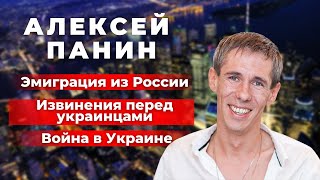 АЛЕКСЕЙ
ПАНИН

Эмиграция из России

Извинения перед украинцами

Война в Украине